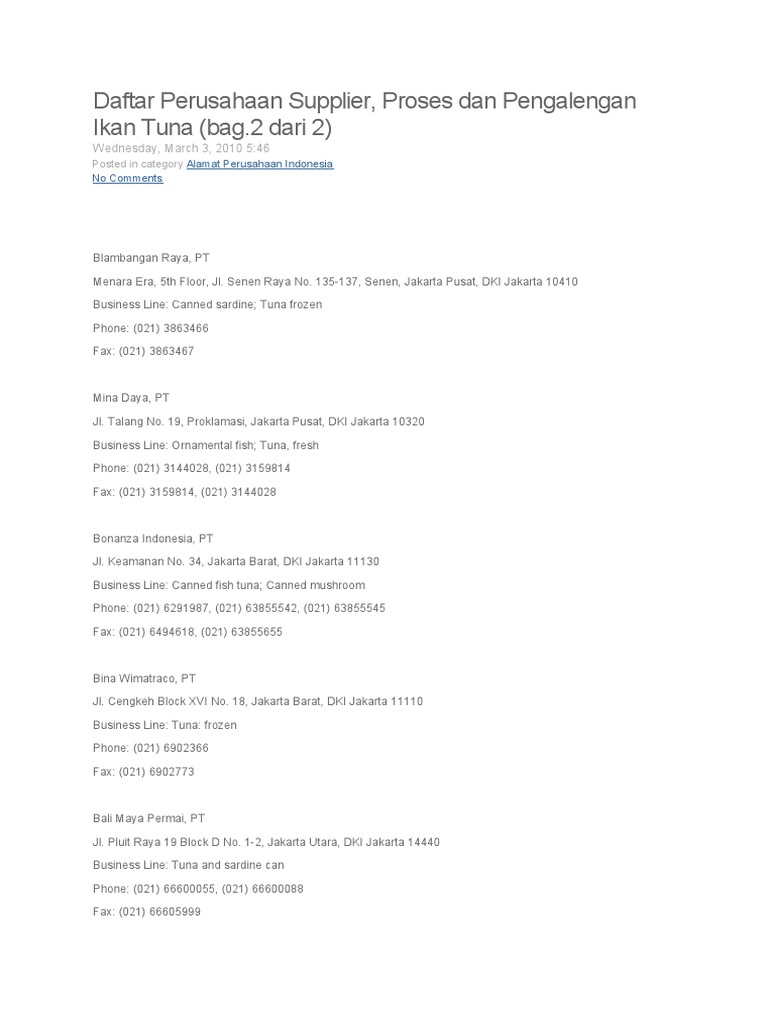 Daftar Perusahaan Supplier, Proses dan Pengalengan Ikan Tuna (bag.2 dari 2)
Wednesday, March 3, 2010 5:46
Posted in category Alamat Perusahaan Indonesia
No Comments

Blambangan Raya, PT
Menara Era, 5th Floor, Jl. Senen Raya No. 135-137, Senen, Jakarta Pusat, DKI Jakarta 10410
Business Line: Canned sardine; Tuna frozen
Phone: (021) 3863466
Fax: (021) 3863467

Mina Daya, PT
Jl. Talang No. 19, Proklamasi, Jakarta Pusat, DKI Jakarta 10320
Business Line: Ornamental fish; Tuna, fresh
Phone: (021) 3144028, (021) 3159814
Fax: (021) 3159814, (021) 3144028

Bonanza Indonesia, PT
Jl. Keamanan No. 34, Jakarta Barat, DKI Jakarta 11130
Business Line: Canned fish tuna; Canned mushroom
Phone: (021) 6291987, (021) 63855542, (021) 63855545
Fax: (021) 6494618, (021) 63855655

Bina Wimatraco, PT
Jl. Cengkeh Block XVI No. 18, Jakarta Barat, DKI Jakarta 11110
Business Line: Tuna: frozen
Phone: (021) 6902366
Fax: (021) 6902773

Bali Maya Permai, PT
Jl. Pluit Raya 19 Block D No. 1-2, Jakarta Utara, DKI Jakarta 14440
Business Line: Tuna and sardine can
Phone: (021) 66600055, (021) 66600088
Fax: (021) 66605999